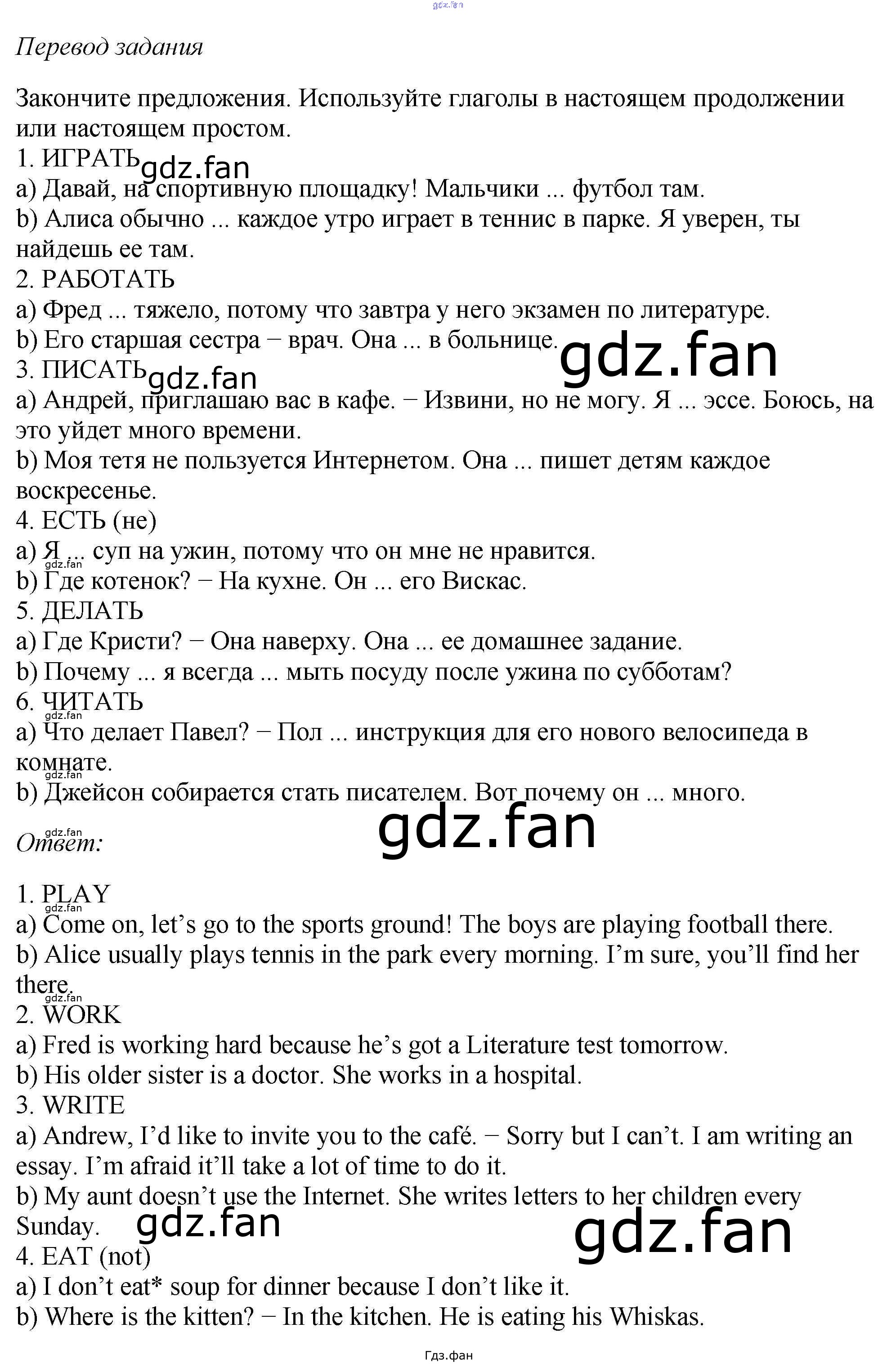 Перевод задания

Закончите предложения. Используйте глаголы в настоящем продолжении или настоящем простом.
1. ИГРАТЬ
a) Давай, на спортивную площадку! Мальчики ... футбол там.
b) Алиса обычно ... каждое утро играет в теннис в парке. Я уверен, ты найдешь ее там.
2. РАБОТАТЬ
a) Фред ... тяжело, потому что завтра у него экзамен по литературе.
b) Его старшая сестра − врач. Она ... в больнице.
3. ПИСАТЬ
a) Андрей, приглашаю вас в кафе. − Извини, но не могу. Я ... эссе. Боюсь, на это уйдет много времени.
b) Моя тетя не пользуется Интернетом. Она ... пишет детям каждое воскресенье.
4. ЕСТЬ (не)
a) Я ... суп на ужин, потому что он мне не нравится.
b) Где котенок? − На кухне. Он ... его Вискас.
5. ДЕЛАТЬ
a) Где Кристи? − Она наверху. Она ... ее домашнее задание.
b) Почему ... я всегда ... мыть посуду после ужина по субботам?
6. ЧИТАТЬ
a) Что делает Павел? − Пол ... инструкция для его нового велосипеда в комнате.
b) Джейсон собирается стать писателем. Вот почему он ... много.

Ответ:

1. PLAY
a) Come on, let's go to the sports ground! The boys are playing football there.
b) Alice usually plays tennis in the park every morning. I'm sure, you'll find her there.
2. WORK
a) Fred is working hard because he's got a Literature test tomorrow.
b) His older sister is a doctor. She works in a hospital.
3. WRITE
a) Andrew, I'd like to invite you to the café. − Sorry but I can't. I am writing an essay. I'm afraid it'll take a lot of time to do it.
b) My aunt doesn't use the Internet. She writes letters to her children every Sunday.
4. EAT (not)
a) I don't eat* soup for dinner because I don't like it.
b) Where is the kitten? − In the kitchen. He is eating his Whiskas.

Гдз.фан

gdz.fan